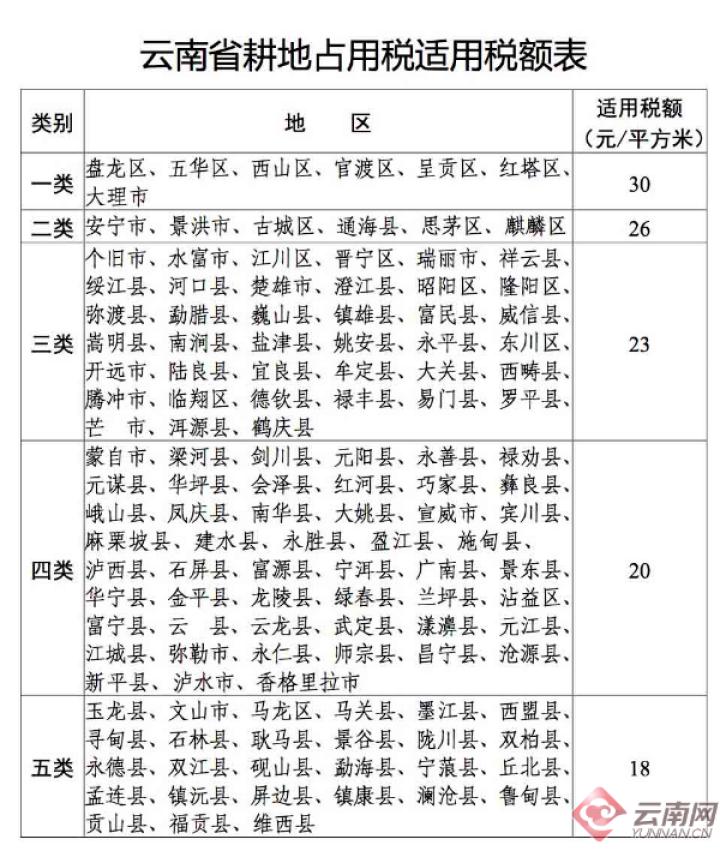 云南省耕地占用税适用税额表

| 类别 | 地　区 | 适用税额（元/平方米） |
|---|---|---|
| 一类 | 盘龙区、五华区、西山区、官渡区、呈贡区、红塔区、大理市 | 30 |
| 二类 | 安宁市、景洪市、古城区、通海县、思茅区、麒麟区 | 26 |
| 三类 | 个旧市、水富市、江川区、晋宁区、瑞丽市、祥云县、绥江县、河口县、楚雄市、澄江县、昭阳区、隆阳区、弥渡县、勐腊县、巍山县、镇雄县、富民县、威信县、嵩明县、南涧县、盐津县、姚安县、永平县、东川区、开远市、陆良县、宜良县、牟定县、大关县、西畴县、腾冲市、临翔区、德钦县、禄丰县、易门县、罗平县、芒　市、洱源县、鹤庆县 | 23 |
| 四类 | 蒙自市、梁河县、剑川县、元阳县、永善县、禄劝县、元谋县、华坪县、会泽县、红河县、巧家县、彝良县、峨山县、凤庆县、南华县、大姚县、宣威市、宾川县、麻栗坡县、建水县、永胜县、盈江县、施甸县、泸西县、石屏县、富源县、宁洱县、广南县、景东县、华宁县、金平县、龙陵县、绿春县、兰坪县、沾益区、富宁县、云　县、云龙县、武定县、漾濞县、元江县、江城县、弥勒市、永仁县、师宗县、昌宁县、沧源县、新平县、泸水市、香格里拉市 | 20 |
| 五类 | 玉龙县、文山市、马龙区、马关县、墨江县、西盟县、寻甸县、石林县、耿马县、景谷县、陇川县、双柏县、永德县、双江县、砚山县、勐海县、宁蒗县、丘北县、孟连县、镇沅县、屏边县、镇康县、澜沧县、鲁甸县、贡山县、福贡县、维西县 | 18 |

云南网
YUNNAN.CN